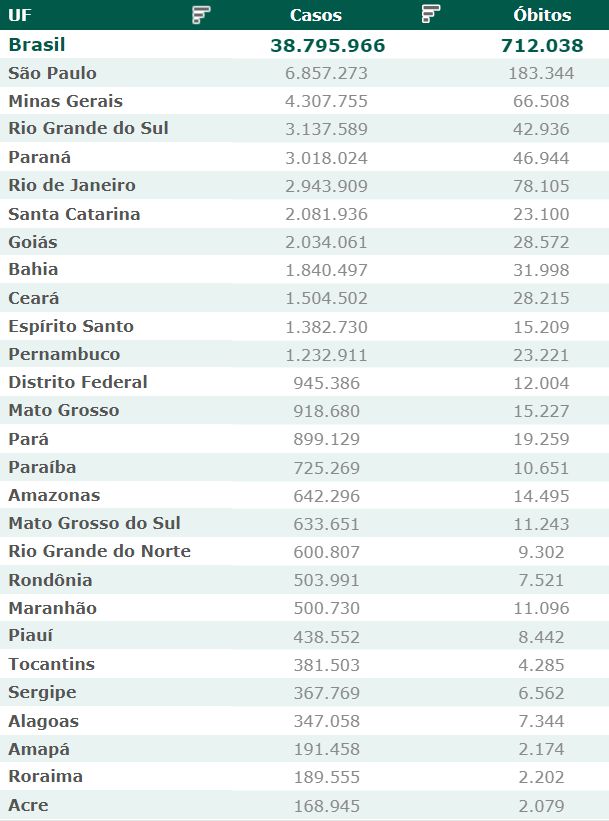 | UF | Casos | Óbitos |
|---|---|---|
| Brasil | 38.795.966 | 712.038 |
| São Paulo | 6.857.273 | 183.344 |
| Minas Gerais | 4.307.755 | 66.508 |
| Rio Grande do Sul | 3.137.589 | 42.936 |
| Paraná | 3.018.024 | 46.944 |
| Rio de Janeiro | 2.943.909 | 78.105 |
| Santa Catarina | 2.081.936 | 23.100 |
| Goiás | 2.034.061 | 28.572 |
| Bahia | 1.840.497 | 31.998 |
| Ceará | 1.504.502 | 28.215 |
| Espírito Santo | 1.382.730 | 15.209 |
| Pernambuco | 1.232.911 | 23.221 |
| Distrito Federal | 945.386 | 12.004 |
| Mato Grosso | 918.680 | 15.227 |
| Pará | 899.129 | 19.259 |
| Paraíba | 725.269 | 10.651 |
| Amazonas | 642.296 | 14.495 |
| Mato Grosso do Sul | 633.651 | 11.243 |
| Rio Grande do Norte | 600.807 | 9.302 |
| Rondônia | 503.991 | 7.521 |
| Maranhão | 500.730 | 11.096 |
| Piauí | 438.552 | 8.442 |
| Tocantins | 381.503 | 4.285 |
| Sergipe | 367.769 | 6.562 |
| Alagoas | 347.058 | 7.344 |
| Amapá | 191.458 | 2.174 |
| Roraima | 189.555 | 2.202 |
| Acre | 168.945 | 2.079 |